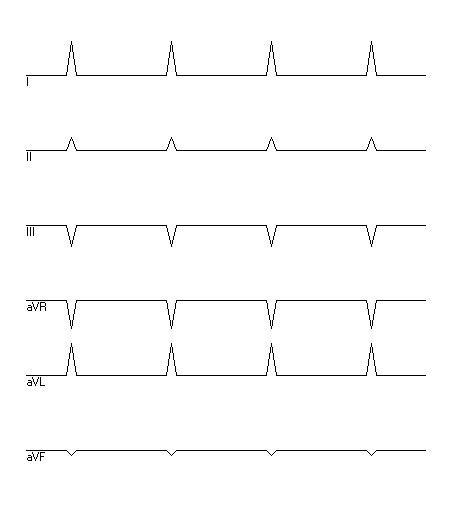 I

II

III

aVR

aVL

aVF